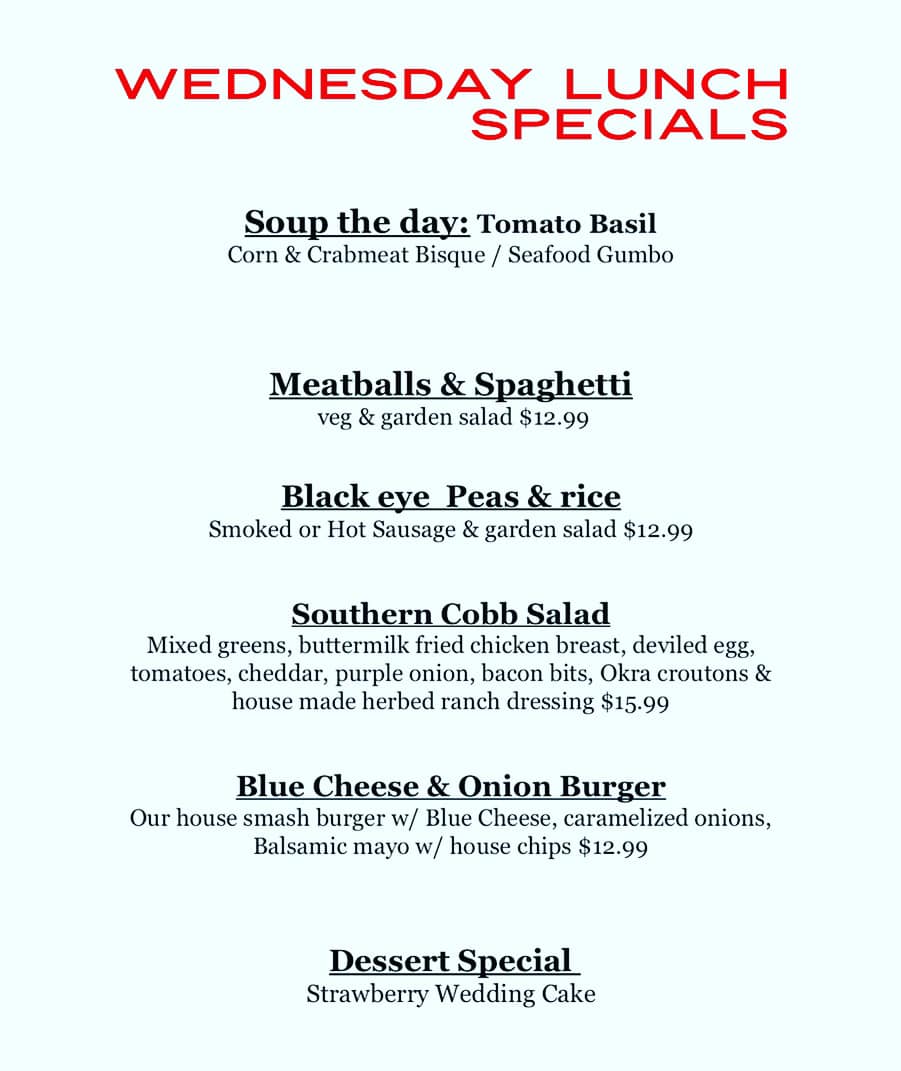 WEDNESDAY LUNCH
SPECIALS

Soup the day: Tomato Basil
Corn & Crabmeat Bisque / Seafood Gumbo

Meatballs & Spaghetti
veg & garden salad $12.99

Black eye Peas & rice
Smoked or Hot Sausage & garden salad $12.99

Southern Cobb Salad
Mixed greens, buttermilk fried chicken breast, deviled egg, tomatoes, cheddar, purple onion, bacon bits, Okra croutons & house made herbed ranch dressing $15.99

Blue Cheese & Onion Burger
Our house smash burger w/ Blue Cheese, caramelized onions, Balsamic mayo w/ house chips $12.99

Dessert Special
Strawberry Wedding Cake